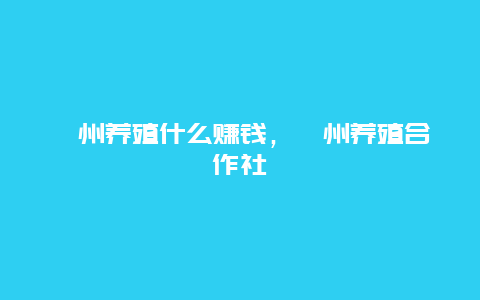 州养殖什么赚钱，　　州养殖合作社